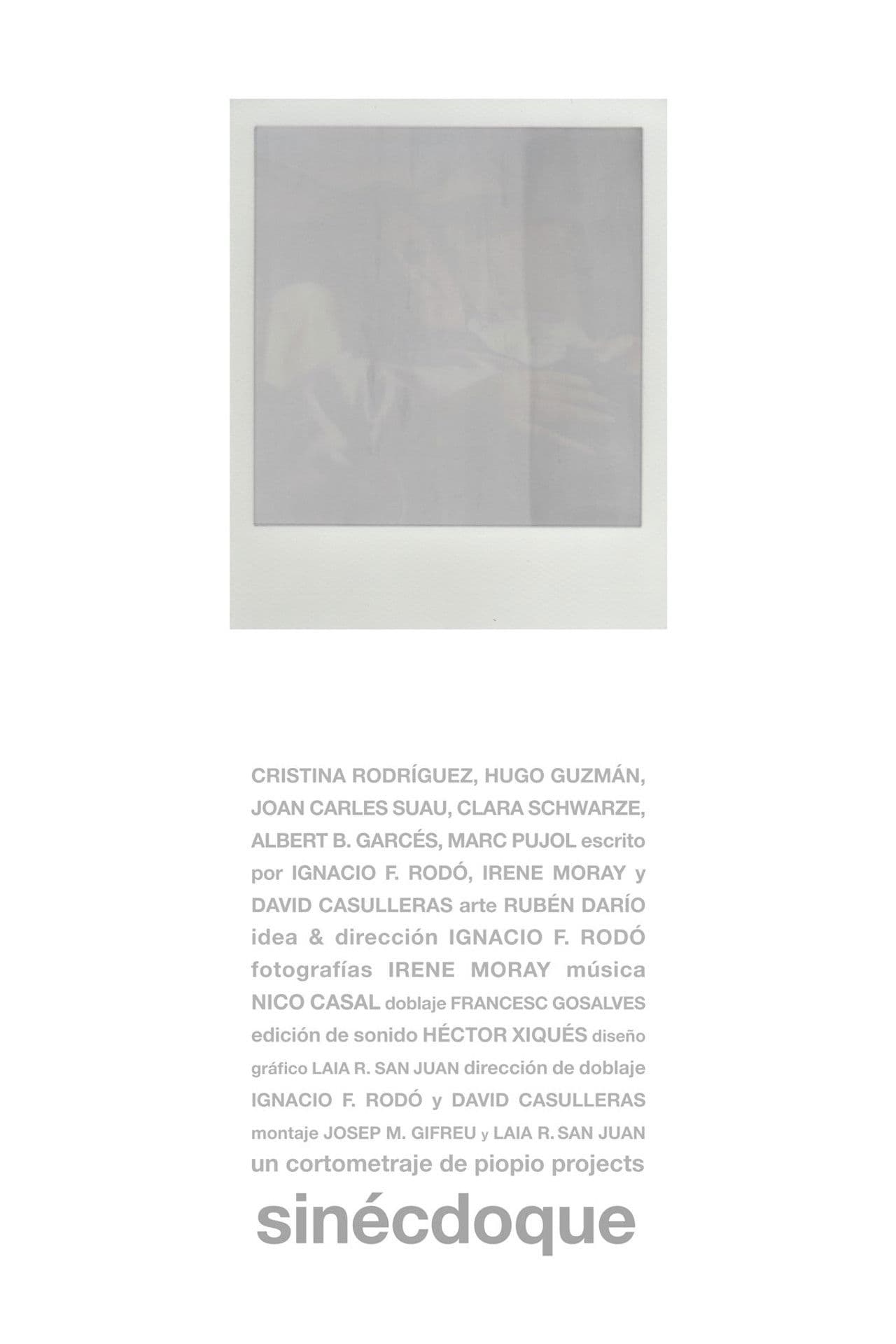 CRISTINA RODRÍGUEZ, HUGO GUZMÁN, JOAN CARLES SUAU, CLARA SCHWARZE, ALBERT B. GARCÉS, MARC PUJOL escrito por IGNACIO F. RODÓ, IRENE MORAY y DAVID CASULLERAS arte RUBÉN DARÍO idea & dirección IGNACIO F. RODÓ fotografías IRENE MORAY música NICO CASAL doblaje FRANCESC GOSALVES edición de sonido HÉCTOR XIQUÉS diseño gráfico LAIA R. SAN JUAN dirección de doblaje IGNACIO F. RODÓ y DAVID CASULLERAS montaje JOSEP M. GIFREU y LAIA R. SAN JUAN un cortometraje de piopio projects

sinécdoque